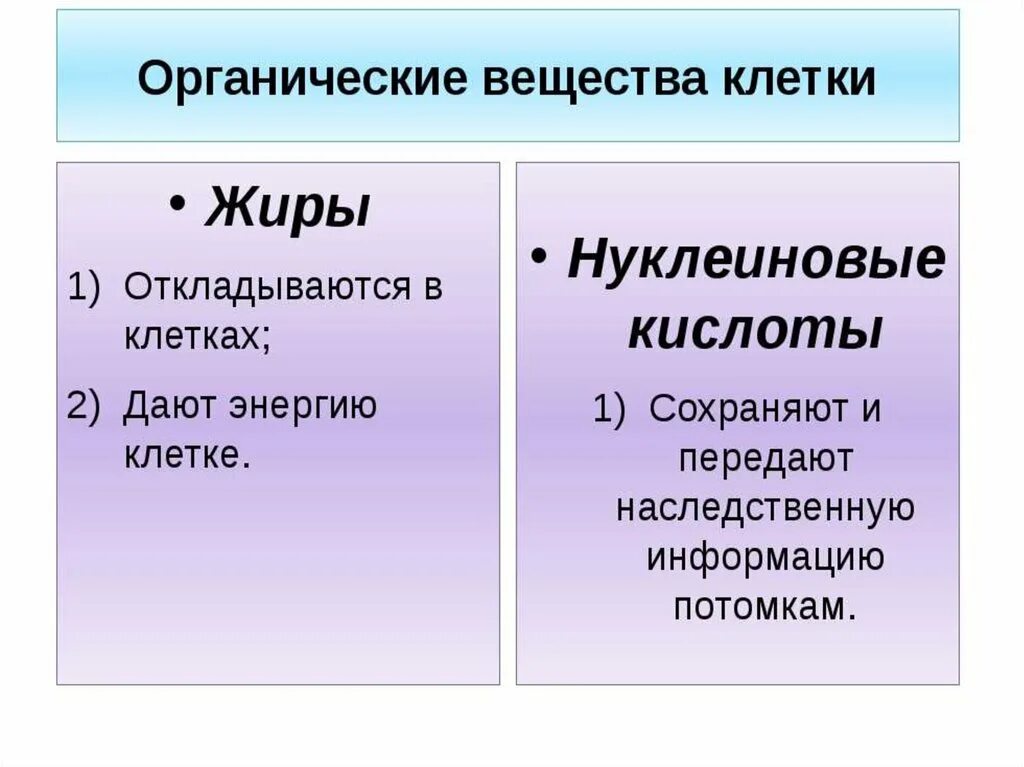 Органические вещества клетки

• Жиры

1) Откладываются в клетках;

2) Дают энергию клетке.

• Нуклеиновые кислоты

1) Сохраняют и передают наследственную информацию потомкам.